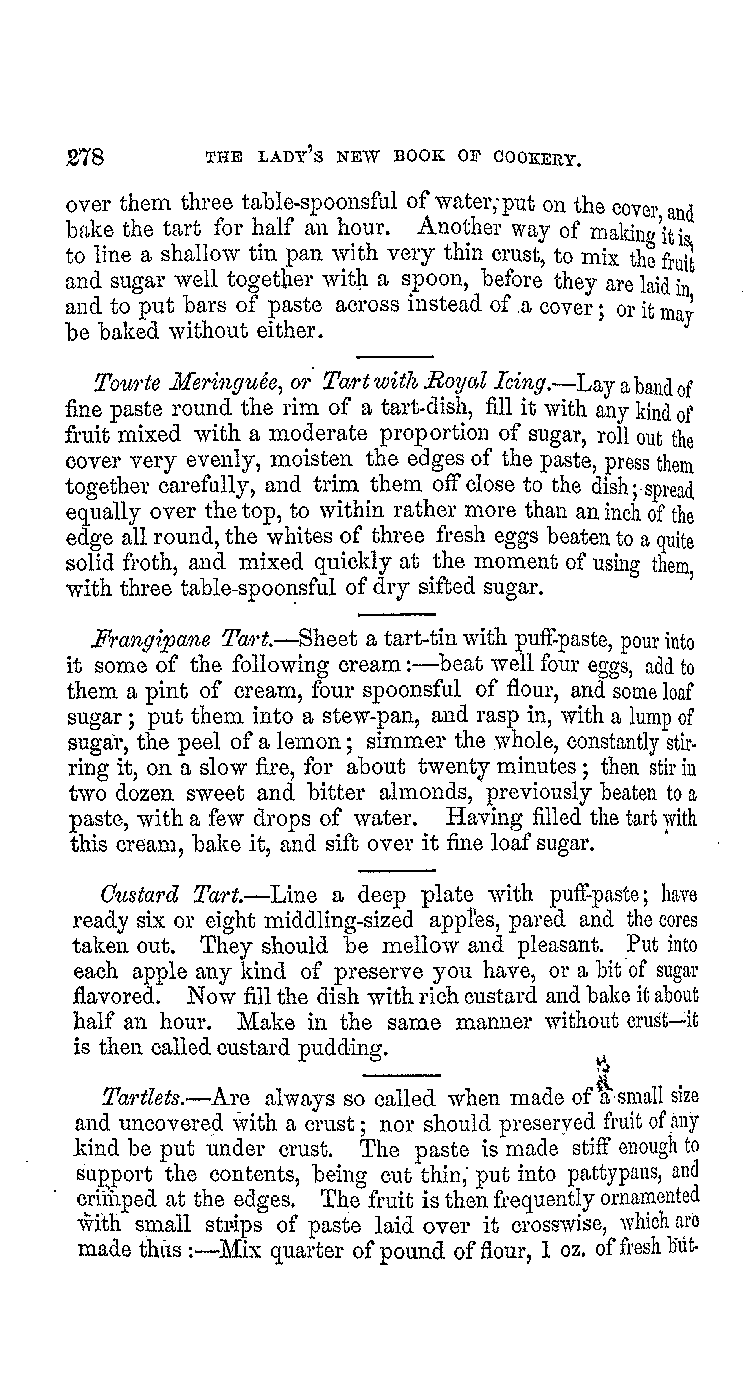 278 THE LADY'S NEW BOOK OF COOKERY.

over them three table-spoonsful of water, put on the cover, and bake the tart for half an hour. Another way of making it is, to line a shallow tin pan with very thin crust, to mix the fruit and sugar well together with a spoon, before they are laid in, and to put bars of paste across instead of a cover; or it may be baked without either.

Tourte Meringuée, or Tart with Royal Icing.—Lay a band of fine paste round the rim of a tart-dish, fill it with any kind of fruit mixed with a moderate proportion of sugar, roll out the cover very evenly, moisten the edges of the paste, press them together carefully, and trim them off close to the dish; spread equally over the top, to within rather more than an inch of the edge all round, the whites of three fresh eggs beaten to a quite solid froth, and mixed quickly at the moment of using them, with three table-spoonsful of dry sifted sugar.

Frangipane Tart.—Sheet a tart-tin with puff-paste, pour into it some of the following cream:—beat well four eggs, add to them a pint of cream, four spoonsful of flour, and some loaf sugar; put them into a stew-pan, and rasp in, with a lump of sugar, the peel of a lemon; simmer the whole, constantly stirring it, on a slow fire, for about twenty minutes; then stir in two dozen sweet and bitter almonds, previously beaten to a paste, with a few drops of water. Having filled the tart with this cream, bake it, and sift over it fine loaf sugar.

Custard Tart.—Line a deep plate with puff-paste; have ready six or eight middling-sized apples, pared and the cores taken out. They should be mellow and pleasant. Put into each apple any kind of preserve you have, or a bit of sugar flavored. Now fill the dish with rich custard and bake it about half an hour. Make in the same manner without crust—it is then called custard pudding.

Tartlets.—Are always so called when made of a small size and uncovered with a crust; nor should preserved fruit of any kind be put under crust. The paste is made stiff enough to support the contents, being cut thin, put into pattypans, and crimped at the edges. The fruit is then frequently ornamented with small strips of paste laid over it crosswise, which are made thus:—Mix quarter of pound of flour, 1 oz. of fresh but-